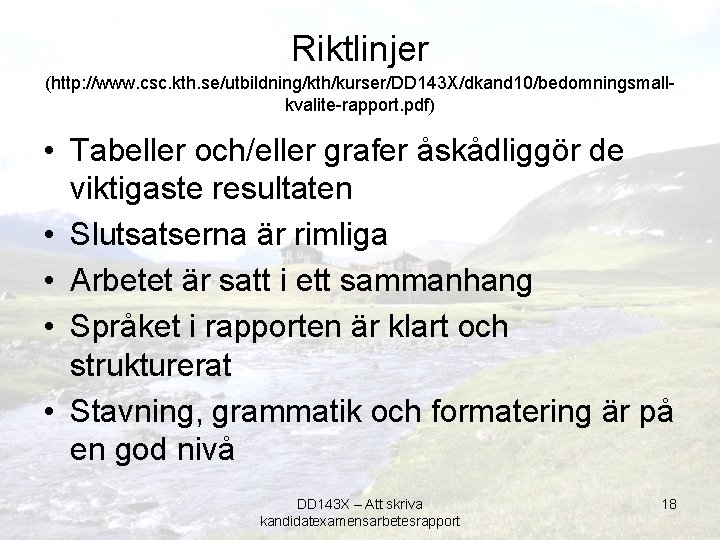 Riktlinjer

(http://www.csc.kth.se/utbildning/kth/kurser/DD143X/dkand10/bedomningsmall-kvalite-rapport.pdf)

• Tabeller och/eller grafer åskådliggör de viktigaste resultaten
• Slutsatserna är rimliga
• Arbetet är satt i ett sammanhang
• Språket i rapporten är klart och strukturerat
• Stavning, grammatik och formatering är på en god nivå

DD143X – Att skriva kandidatexamensarbetesrapport

18